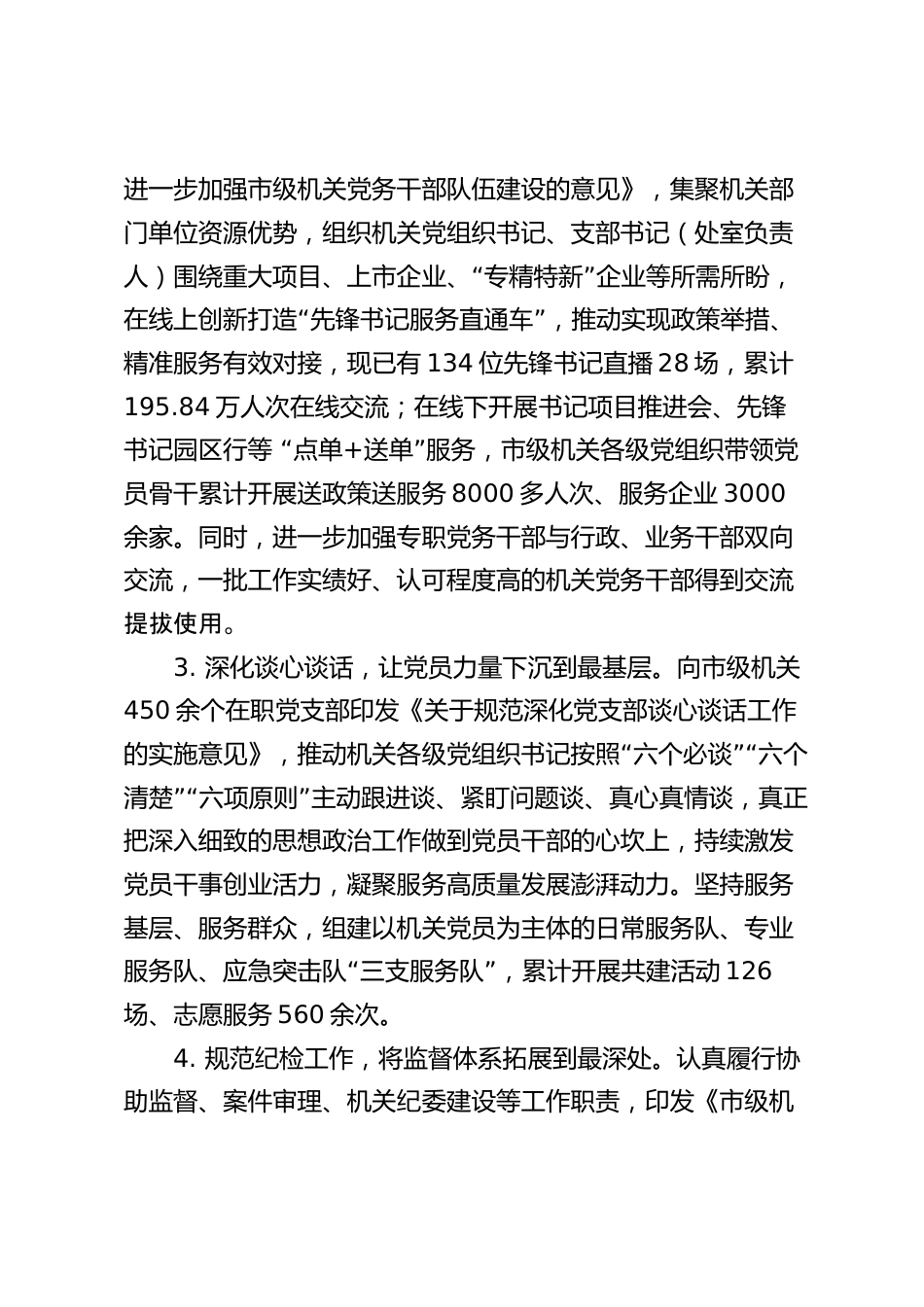 进一步加强市级机关党务干部队伍建设的意见》，集聚机关部门单位资源优势，组织机关党组织书记、支部书记（处室负责人）围绕重大项目、上市企业、“专精特新”企业等所需所盼，在线上创新打造“先锋书记服务直通车”，推动实现政策举措、精准服务有效对接，现已有 134 位先锋书记直播 28 场，累计 195.84 万人次在线交流；在线下开展书记项目推进会、先锋书记园区行等 “点单+送单”服务，市级机关各级党组织带领党员骨干累计开展送政策送服务 8000 多人次、服务企业 3000 余家。同时，进一步加强专职党务干部与行政、业务干部双向交流，一批工作实绩好、认可程度高的机关党务干部得到交流提拔使用。

3. 深化谈心谈话，让党员力量下沉到最基层。向市级机关 450 余个在职党支部印发《关于规范深化党支部谈心谈话工作的实施意见》，推动机关各级党组织书记按照“六个必谈”“六个清楚”“六项原则”主动跟进谈、紧盯问题谈、真心真情谈，真正把深入细致的思想政治工作做到党员干部的心坎上，持续激发党员干事创业活力，凝聚服务高质量发展澎湃动力。坚持服务基层、服务群众，组建以机关党员为主体的日常服务队、专业服务队、应急突击队“三支服务队”，累计开展共建活动 126 场、志愿服务 560 余次。

4. 规范纪检工作，将监督体系拓展到最深处。认真履行协助监督、案件审理、机关纪委建设等工作职责，印发《市级机